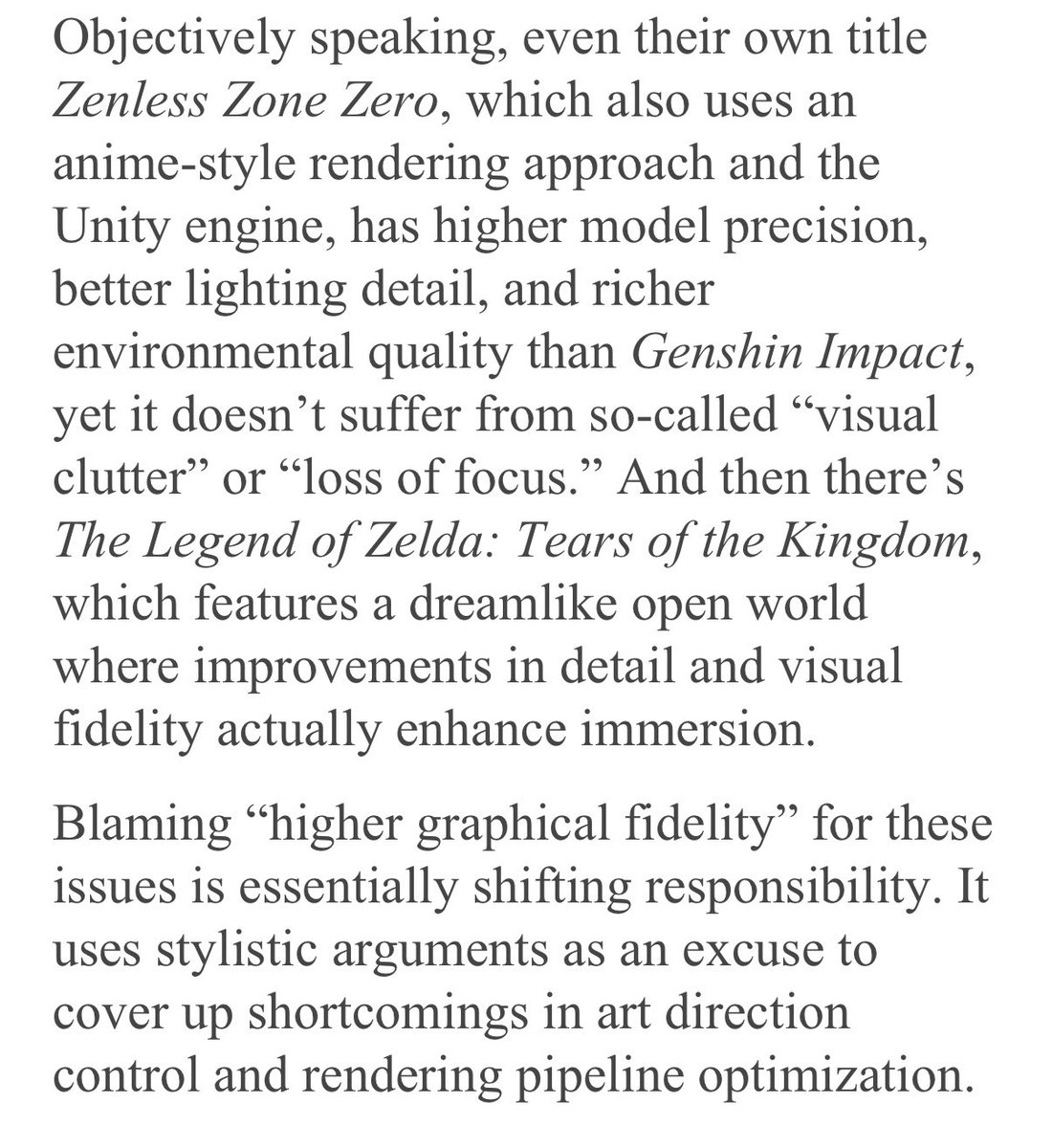 Objectively speaking, even their own title Zenless Zone Zero, which also uses an anime-style rendering approach and the Unity engine, has higher model precision, better lighting detail, and richer environmental quality than Genshin Impact, yet it doesn’t suffer from so-called “visual clutter” or “loss of focus.” And then there’s The Legend of Zelda: Tears of the Kingdom, which features a dreamlike open world where improvements in detail and visual fidelity actually enhance immersion.

Blaming “higher graphical fidelity” for these issues is essentially shifting responsibility. It uses stylistic arguments as an excuse to cover up shortcomings in art direction control and rendering pipeline optimization.